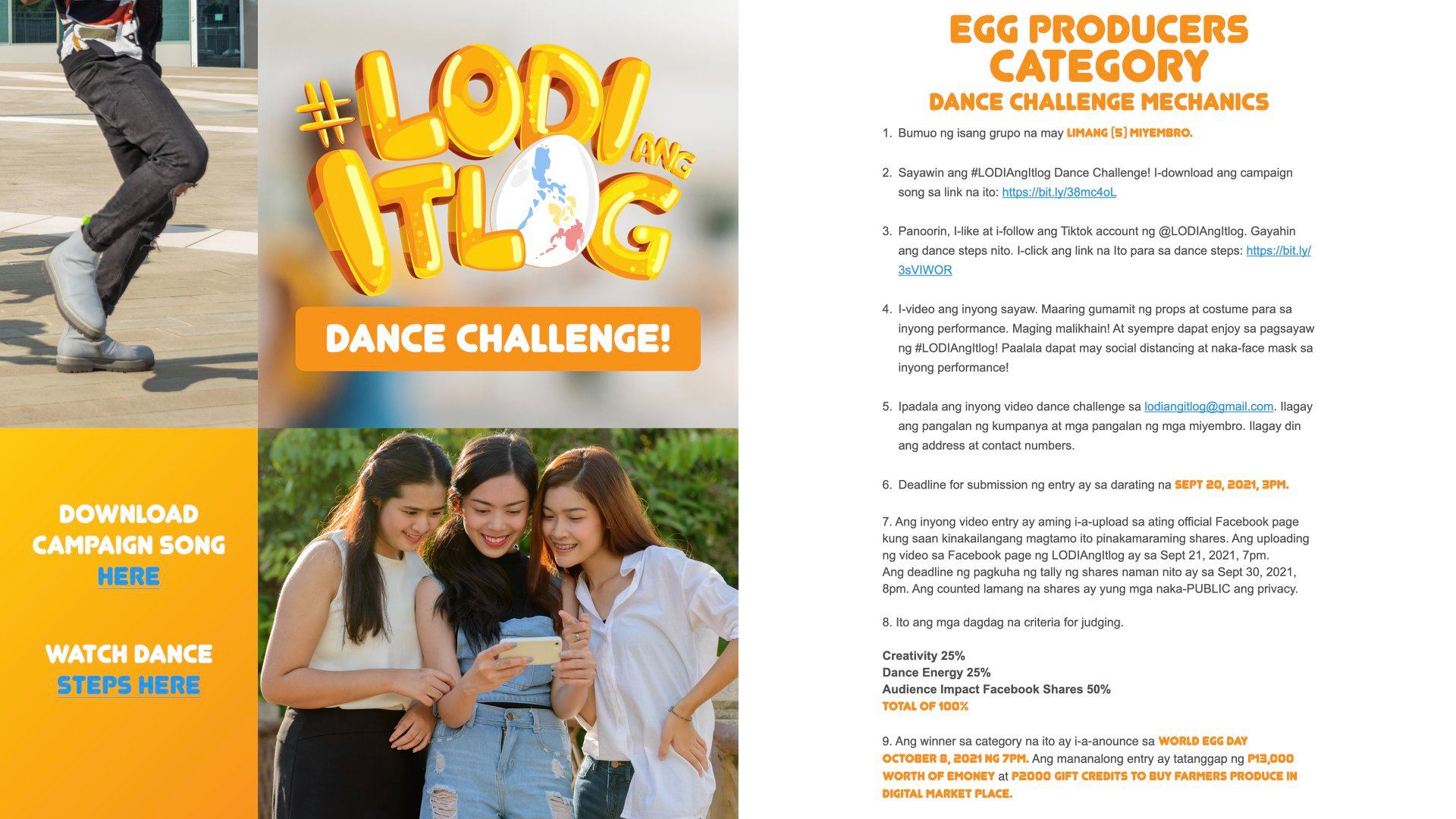 #LODI ANG ITLOG

DANCE CHALLENGE!

DOWNLOAD CAMPAIGN SONG HERE

WATCH DANCE STEPS HERE

EGG PRODUCERS CATEGORY

DANCE CHALLENGE MECHANICS

1. Bumuo ng isang grupo na may LIMANG (5) MIYEMBRO.

2. Sayawin ang #LODIAngItlog Dance Challenge! I-download ang campaign song sa link na ito: https://bit.ly/38mc4oL

3. Panoorin, I-like at i-follow ang Tiktok account ng @LODIAngItlog. Gayahin ang dance steps nito. I-click ang link na Ito para sa dance steps: https://bit.ly/3sVIWOR

4. I-video ang inyong sayaw. Maaring gumamit ng props at costume para sa inyong performance. Maging malikhain! At syempre dapat enjoy sa pagsayaw ng #LODIAngItlog! Paalala dapat may social distancing at naka-face mask sa inyong performance!

5. Ipadala ang inyong video dance challenge sa lodiangitlog@gmail.com. Ilagay ang pangalan ng kumpanya at mga pangalan ng mga miyembro. Ilagay din ang address at contact numbers.

6. Deadline for submission ng entry ay sa darating na SEPT 20, 2021, 3PM.

7. Ang inyong video entry ay aming i-a-upload sa ating official Facebook page kung saan kinakailangang magtamo ito pinakamaraming shares. Ang uploading ng video sa Facebook page ng LODIAngItlog ay sa Sept 21, 2021, 7pm.
Ang deadline ng pagkuha ng tally ng shares naman nito ay sa Sept 30, 2021, 8pm. Ang counted lamang na shares ay yung mga naka-PUBLIC ang privacy.

8. Ito ang mga dagdag na criteria for judging.

Creativity 25%
Dance Energy 25%
Audience Impact Facebook Shares 50%
TOTAL OF 100%

9. Ang winner sa category na ito ay i-a-anounce sa WORLD EGG DAY OCTOBER 8, 2021 NG 7PM. Ang mananalong entry ay tatanggap ng P13,000 WORTH OF EMONEY at P2000 GIFT CREDITS TO BUY FARMERS PRODUCE IN DIGITAL MARKET PLACE.